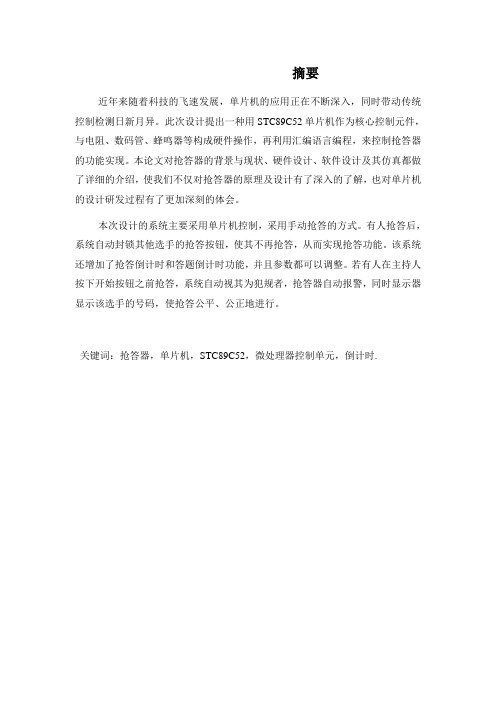 摘要

近年来随着科技的飞速发展，单片机的应用正在不断深入，同时带动传统控制检测日新月异。此次设计提出一种用 STC89C52 单片机作为核心控制元件，与电阻、数码管、蜂鸣器等构成硬件操作，再利用汇编语言编程，来控制抢答器的功能实现。本论文对抢答器的背景与现状、硬件设计、软件设计及其仿真都做了详细的介绍，使我们不仅对抢答器的原理及设计有了深入的了解，也对单片机的设计研发过程有了更加深刻的体会。

本次设计的系统主要采用单片机控制，采用手动抢答的方式。有人抢答后，系统自动封锁其他选手的抢答按钮，使其不再抢答，从而实现抢答功能。该系统还增加了抢答倒计时和答题倒计时功能，并且参数都可以调整。若有人在主持人按下开始按钮之前抢答，系统自动视其为犯规者，抢答器自动报警，同时显示器显示该选手的号码，使抢答公平、公正地进行。

关键词：抢答器，单片机，STC89C52，微处理器控制单元，倒计时.